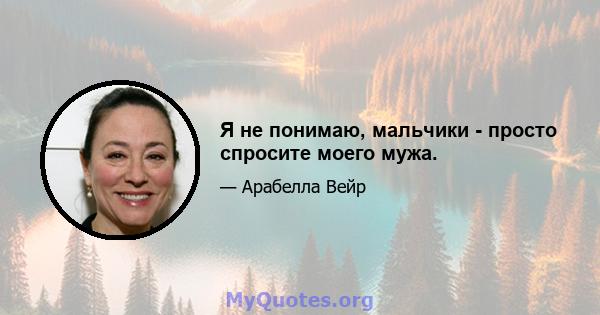 Я не понимаю, мальчики - просто спросите моего мужа.

— Арабелла Вейр

MyQuotes.org